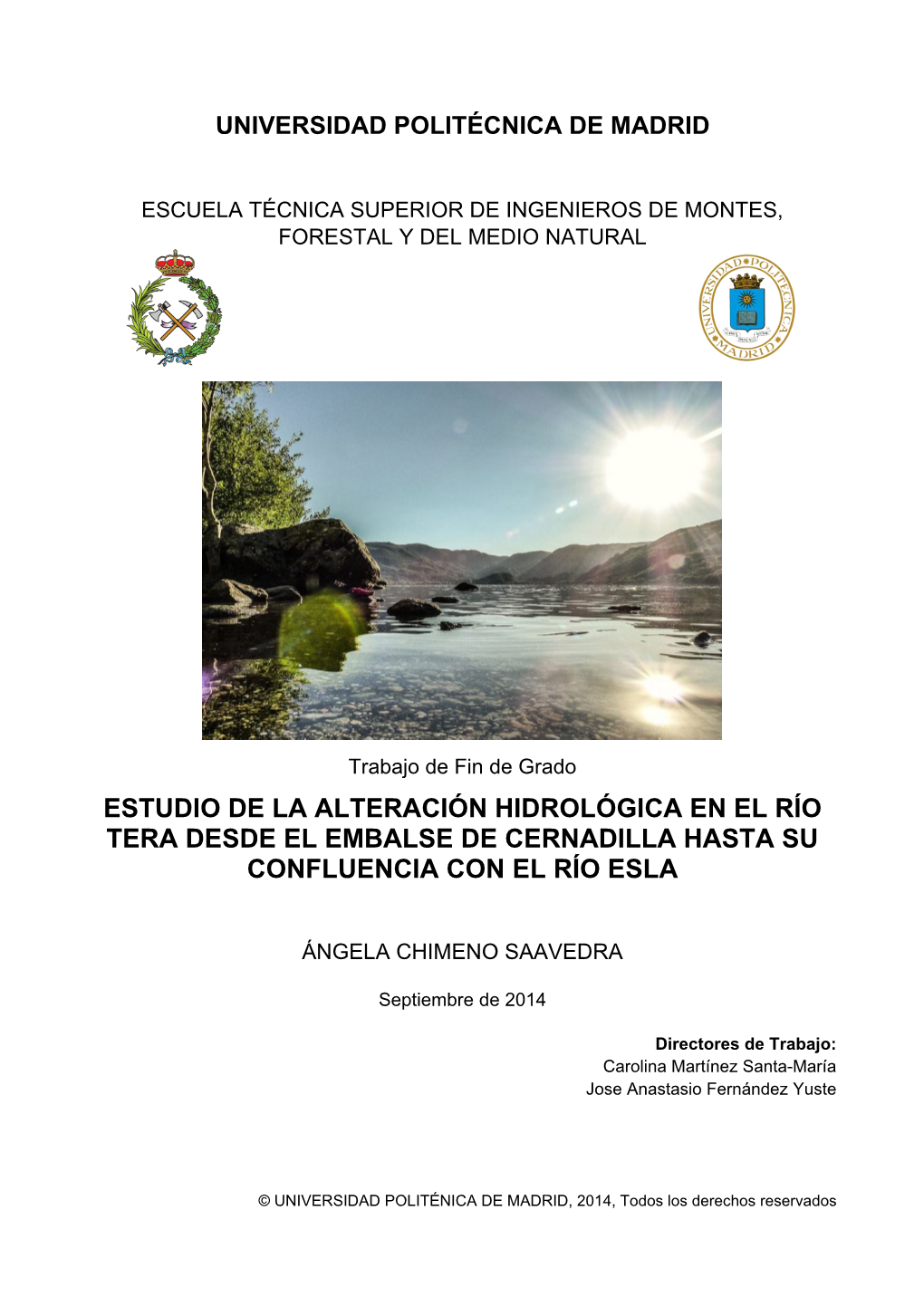 UNIVERSIDAD POLITÉCNICA DE MADRID

ESCUELA TÉCNICA SUPERIOR DE INGENIEROS DE MONTES, FORESTAL Y DEL MEDIO NATURAL

UNIVERSIDAD POLITÉCNICA MADRID

Trabajo de Fin de Grado

ESTUDIO DE LA ALTERACIÓN HIDROLÓGICA EN EL RÍO TERA DESDE EL EMBALSE DE CERNADILLA HASTA SU CONFLUENCIA CON EL RÍO ESLA

ÁNGELA CHIMENO SAAVEDRA

Septiembre de 2014

Directores de Trabajo:
Carolina Martínez Santa-María
Jose Anastasio Fernández Yuste

© UNIVERSIDAD POLITÉNICA DE MADRID, 2014, Todos los derechos reservados